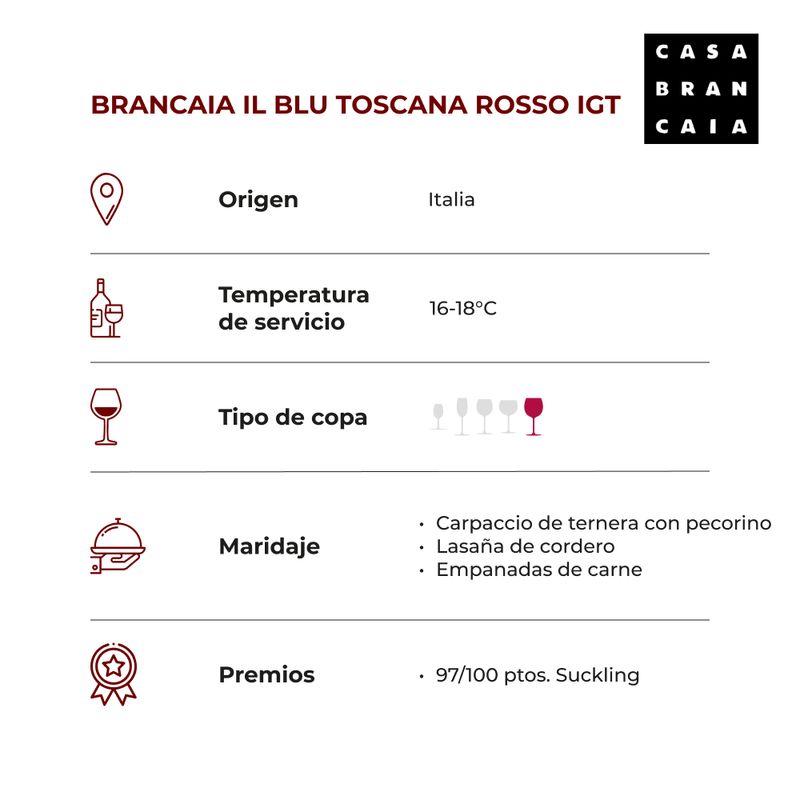 BRANCAIA IL BLU TOSCANA ROSSO IGT

CASA
BRAN
CAIA

Origen Italia

Temperatura de servicio 16-18°C

Tipo de copa

Maridaje
• Carpaccio de ternera con pecorino
• Lasaña de cordero
• Empanadas de carne

Premios
• 97/100 ptos. Suckling